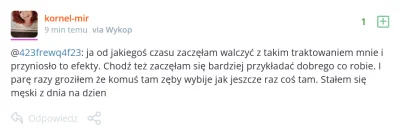 kornel-mir
9 min temu via Wykop

1

@423frewq4f23: ja od jakiegoś czasu zaczęłam walczyć z takim traktowaniem mnie i przyniosło to efekty. Chodź też zaczęłam się bardziej przykładać dobrego co robie. I parę razy groziłem że komuś tam zęby wybije jak jeszcze raz coś tam. Stałem się męski z dnia na dzien

Odpowiedz